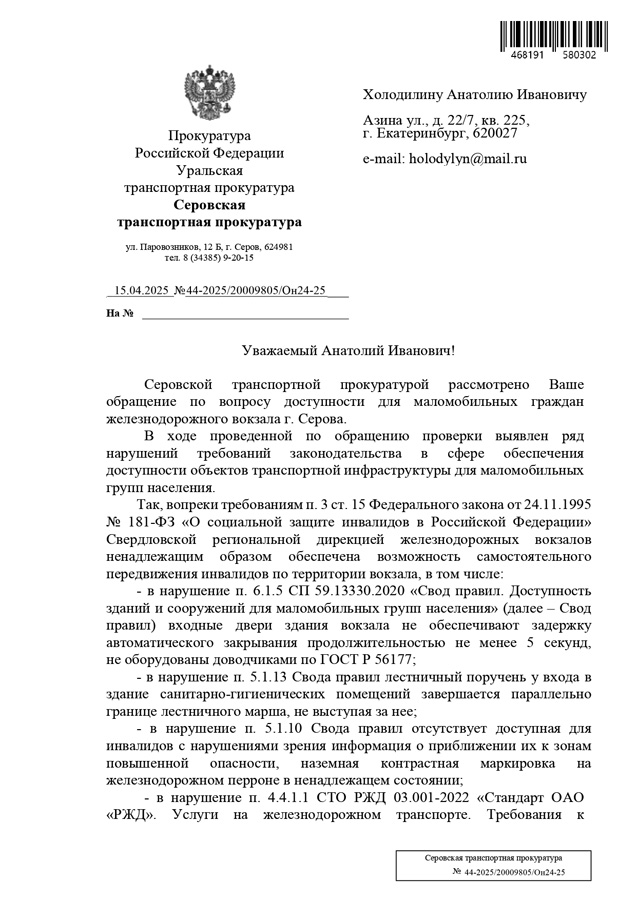 468191 580302

Прокуратура
Российской Федерации
Уральская
транспортная прокуратура
Серовская
транспортная прокуратура

ул. Паровозников, 12 Б, г. Серов, 624981
тел. 8 (34385) 9-20-15

15.04.2025 №44-2025/20009805/Он24-25

На №

Холодилину Анатолию Ивановичу

Азина ул., д. 22/7, кв. 225,
г. Екатеринбург, 620027

e-mail: holodylyn@mail.ru

Уважаемый Анатолий Иванович!

Серовской транспортной прокуратурой рассмотрено Ваше обращение по вопросу доступности для маломобильных граждан железнодорожного вокзала г. Серова.

В ходе проведенной по обращению проверки выявлен ряд нарушений требований законодательства в сфере обеспечения доступности объектов транспортной инфраструктуры для маломобильных групп населения.

Так, вопреки требованиям п. 3 ст. 15 Федерального закона от 24.11.1995 № 181-ФЗ «О социальной защите инвалидов в Российской Федерации» Свердловской региональной дирекцией железнодорожных вокзалов ненадлежащим образом обеспечена возможность самостоятельного передвижения инвалидов по территории вокзала, в том числе:

- в нарушение п. 6.1.5 СП 59.13330.2020 «Свод правил. Доступность зданий и сооружений для маломобильных групп населения» (далее – Свод правил) входные двери здания вокзала не обеспечивают задержку автоматического закрывания продолжительностью не менее 5 секунд, не оборудованы доводчиками по ГОСТ Р 56177;

- в нарушение п. 5.1.13 Свода правил лестничный поручень у входа в здание санитарно-гигиенических помещений завершается параллельно границе лестничного марша, не выступая за нее;

- в нарушение п. 5.1.10 Свода правил отсутствует доступная для инвалидов с нарушениями зрения информация о приближении их к зонам повышенной опасности, наземная контрастная маркировка на железнодорожном перроне в ненадлежащем состоянии;

- в нарушение п. 4.4.1.1 СТО РЖД 03.001-2022 «Стандарт ОАО «РЖД». Услуги на железнодорожном транспорте. Требования к

Серовская транспортная прокуратура
№ 44-2025/20009805/Он24-25